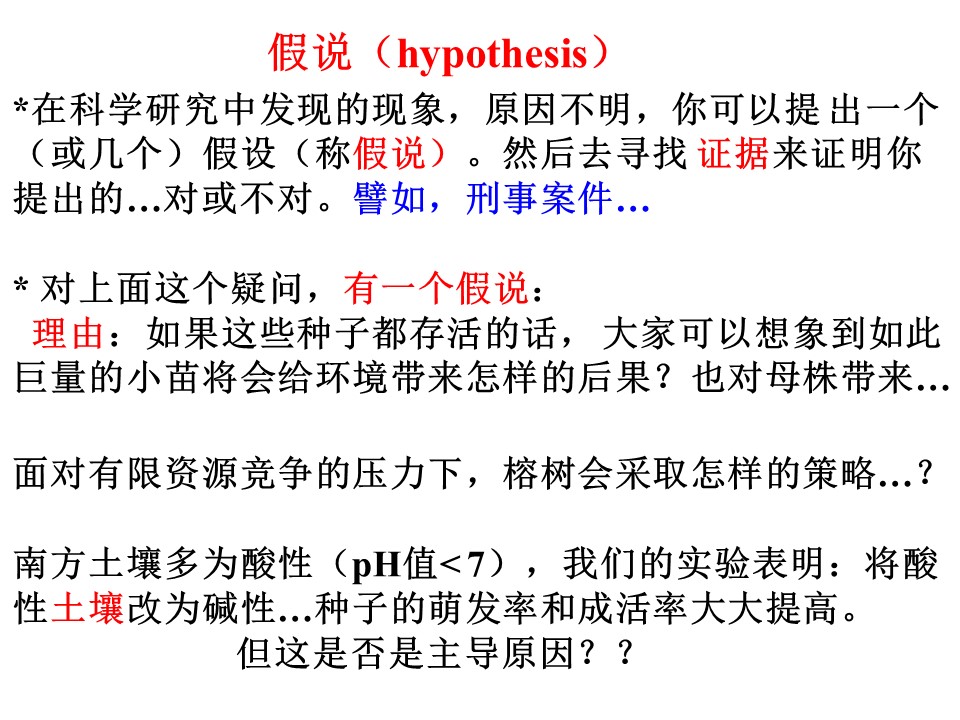 假说（hypothesis）

*在科学研究中发现的现象，原因不明，你可以提出一个（或几个）假设（称假说）。然后去寻找证据来证明你提出的...对或不对。譬如，刑事案件...

* 对上面这个疑问，有一个假说：
理由：如果这些种子都存活的话，大家可以想象到如此巨量的小苗将会给环境带来怎样的后果？也对母株带来...

面对有限资源竞争的压力下，榕树会采取怎样的策略...？

南方土壤多为酸性（pH值<7），我们的实验表明：将酸性土壤改为碱性...种子的萌发率和成活率大大提高。
但这是否是主导原因？？